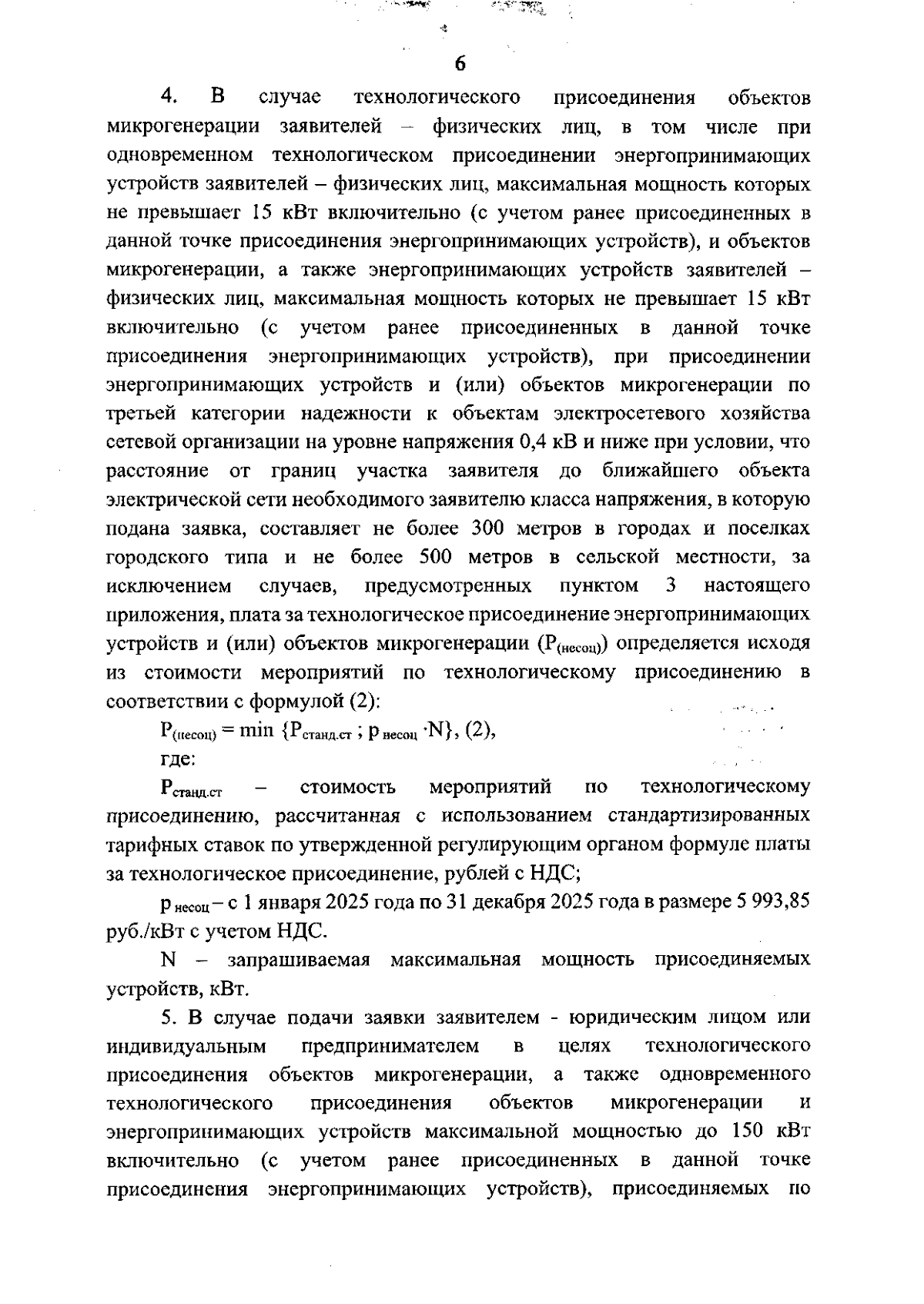 6

4. В случае технологического присоединения объектов микрогенерации заявителей – физических лиц, в том числе при одновременном технологическом присоединении энергопринимающих устройств заявителей – физических лиц, максимальная мощность которых не превышает 15 кВт включительно (с учетом ранее присоединенных в данной точке присоединения энергопринимающих устройств), и объектов микрогенерации, а также энергопринимающих устройств заявителей – физических лиц, максимальная мощность которых не превышает 15 кВт включительно (с учетом ранее присоединенных в данной точке присоединения энергопринимающих устройств), при присоединении энергопринимающих устройств и (или) объектов микрогенерации по третьей категории надежности к объектам электросетевого хозяйства сетевой организации на уровне напряжения 0,4 кВ и ниже при условии, что расстояние от границ участка заявителя до ближайшего объекта электрической сети необходимого заявителю класса напряжения, в которую подана заявка, составляет не более 300 метров в городах и поселках городского типа и не более 500 метров в сельской местности, за исключением случаев, предусмотренных пунктом 3 настоящего приложения, плата за технологическое присоединение энергопринимающих устройств и (или) объектов микрогенерации ($P_{(несоц)}$) определяется исходя из стоимости мероприятий по технологическому присоединению в соответствии с формулой (2):

$P_{(несоц)} = \min \{P_{станд.ст} ; p_{несоц} \cdot N\}$, (2),

где:

$P_{станд.ст}$ – стоимость мероприятий по технологическому присоединению, рассчитанная с использованием стандартизированных тарифных ставок по утвержденной регулирующим органом формуле платы за технологическое присоединение, рублей с НДС;

$p_{несоц}$ – с 1 января 2025 года по 31 декабря 2025 года в размере 5 993,85 руб./кВт с учетом НДС.

N – запрашиваемая максимальная мощность присоединяемых устройств, кВт.

5. В случае подачи заявки заявителем - юридическим лицом или индивидуальным предпринимателем в целях технологического присоединения объектов микрогенерации, а также одновременного технологического присоединения объектов микрогенерации и энергопринимающих устройств максимальной мощностью до 150 кВт включительно (с учетом ранее присоединенных в данной точке присоединения энергопринимающих устройств), присоединяемых по